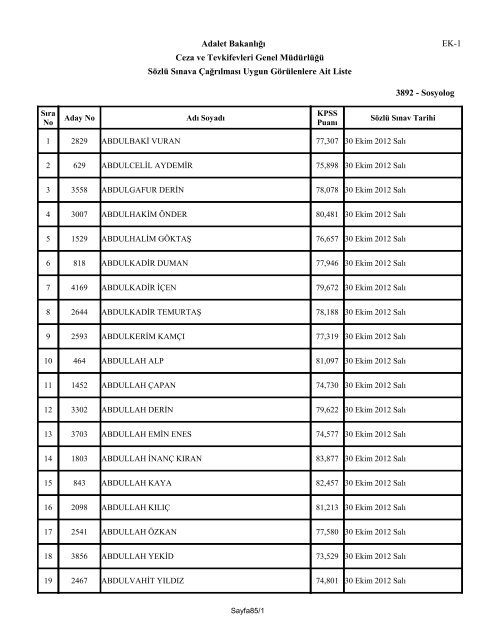 Adalet Bakanlığı

EK-1

Ceza ve Tevkifevleri Genel Müdürlüğü

Sözlü Sınava Çağrılması Uygun Görülenlere Ait Liste

3892 - Sosyolog

| Sıra No | Aday No | Adı Soyadı | KPSS Puanı | Sözlü Sınav Tarihi |
|---|---|---|---|---|
| 1 | 2829 | ABDULBAKİ VURAN | 77,307 | 30 Ekim 2012 Salı |
| 2 | 629 | ABDULCELİL AYDEMİR | 75,898 | 30 Ekim 2012 Salı |
| 3 | 3558 | ABDULGAFUR DERİN | 78,078 | 30 Ekim 2012 Salı |
| 4 | 3007 | ABDULHAKİM ÖNDER | 80,481 | 30 Ekim 2012 Salı |
| 5 | 1529 | ABDULHALİM GÖKTAŞ | 76,657 | 30 Ekim 2012 Salı |
| 6 | 818 | ABDULKADİR DUMAN | 77,946 | 30 Ekim 2012 Salı |
| 7 | 4169 | ABDULKADİR İÇEN | 79,672 | 30 Ekim 2012 Salı |
| 8 | 2644 | ABDULKADİR TEMURTAŞ | 78,188 | 30 Ekim 2012 Salı |
| 9 | 2593 | ABDULKERİM KAMÇI | 77,319 | 30 Ekim 2012 Salı |
| 10 | 464 | ABDULLAH ALP | 81,097 | 30 Ekim 2012 Salı |
| 11 | 1452 | ABDULLAH ÇAPAN | 74,730 | 30 Ekim 2012 Salı |
| 12 | 3302 | ABDULLAH DERİN | 79,622 | 30 Ekim 2012 Salı |
| 13 | 3703 | ABDULLAH EMİN ENES | 74,577 | 30 Ekim 2012 Salı |
| 14 | 1803 | ABDULLAH İNANÇ KIRAN | 83,877 | 30 Ekim 2012 Salı |
| 15 | 843 | ABDULLAH KAYA | 82,457 | 30 Ekim 2012 Salı |
| 16 | 2098 | ABDULLAH KILIÇ | 81,213 | 30 Ekim 2012 Salı |
| 17 | 2541 | ABDULLAH ÖZKAN | 77,580 | 30 Ekim 2012 Salı |
| 18 | 3856 | ABDULLAH YEKİD | 73,529 | 30 Ekim 2012 Salı |
| 19 | 2467 | ABDULVAHİT YILDIZ | 74,801 | 30 Ekim 2012 Salı |

Sayfa85/1